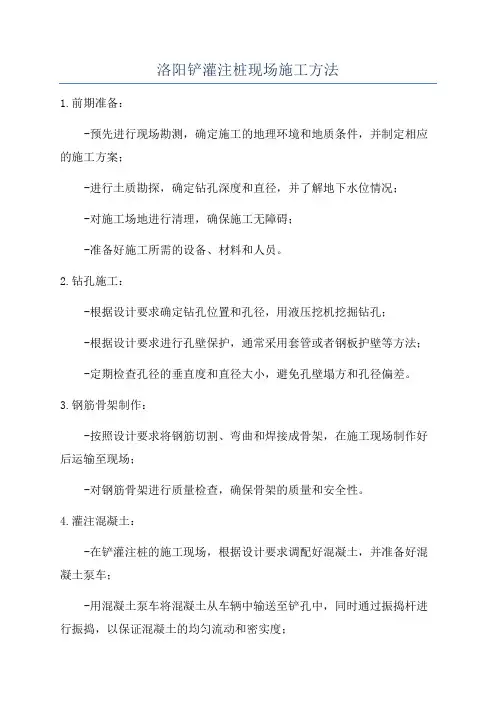 洛阳铲灌注桩现场施工方法

1.前期准备：

-预先进行现场勘测，确定施工的地理环境和地质条件，并制定相应的施工方案；

-进行土质勘探，确定钻孔深度和直径，并了解地下水位情况；

-对施工场地进行清理，确保施工无障碍；

-准备好施工所需的设备、材料和人员。

2.钻孔施工：

-根据设计要求确定钻孔位置和孔径，用液压挖机挖掘钻孔；

-根据设计要求进行孔壁保护，通常采用套管或者钢板护壁等方法；

-定期检查孔径的垂直度和直径大小，避免孔壁塌方和孔径偏差。

3.钢筋骨架制作：

-按照设计要求将钢筋切割、弯曲和焊接成骨架，在施工现场制作好后运输至现场；

-对钢筋骨架进行质量检查，确保骨架的质量和安全性。

4.灌注混凝土：

-在铲灌注桩的施工现场，根据设计要求调配好混凝土，并准备好混凝土泵车；

-用混凝土泵车将混凝土从车辆中输送至铲孔中，同时通过振捣杆进行振捣，以保证混凝土的均匀流动和密实度；